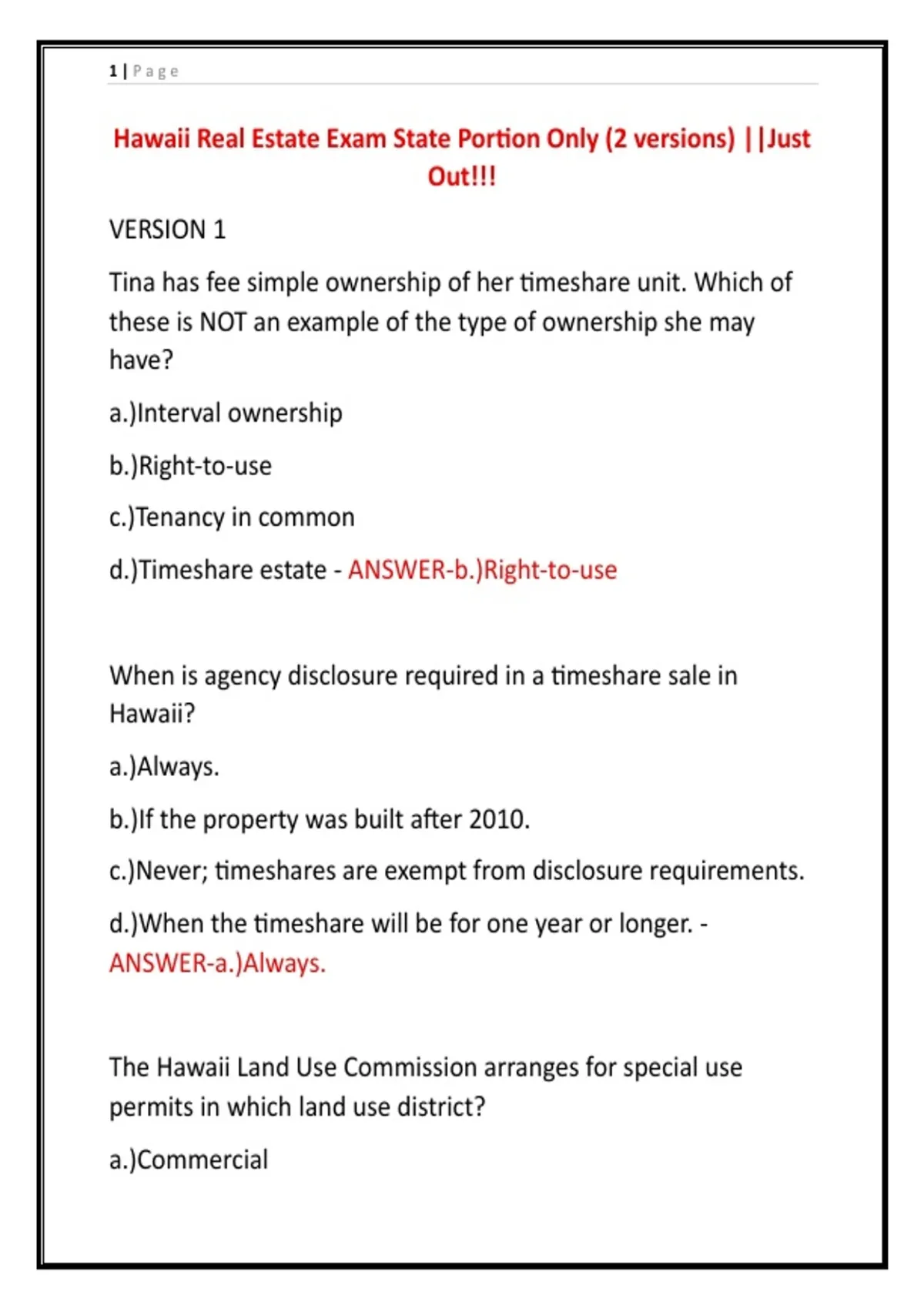 1 | Page

Hawaii Real Estate Exam State Portion Only (2 versions) ||Just Out!!!

VERSION 1

Tina has fee simple ownership of her timeshare unit. Which of these is NOT an example of the type of ownership she may have?

a.)Interval ownership

b.)Right-to-use

c.)Tenancy in common

d.)Timeshare estate - ANSWER-b.)Right-to-use

When is agency disclosure required in a timeshare sale in Hawaii?

a.)Always.

b.)If the property was built after 2010.

c.)Never; timeshares are exempt from disclosure requirements.

d.)When the timeshare will be for one year or longer. - ANSWER-a.)Always.

The Hawaii Land Use Commission arranges for special use permits in which land use district?

a.)Commercial